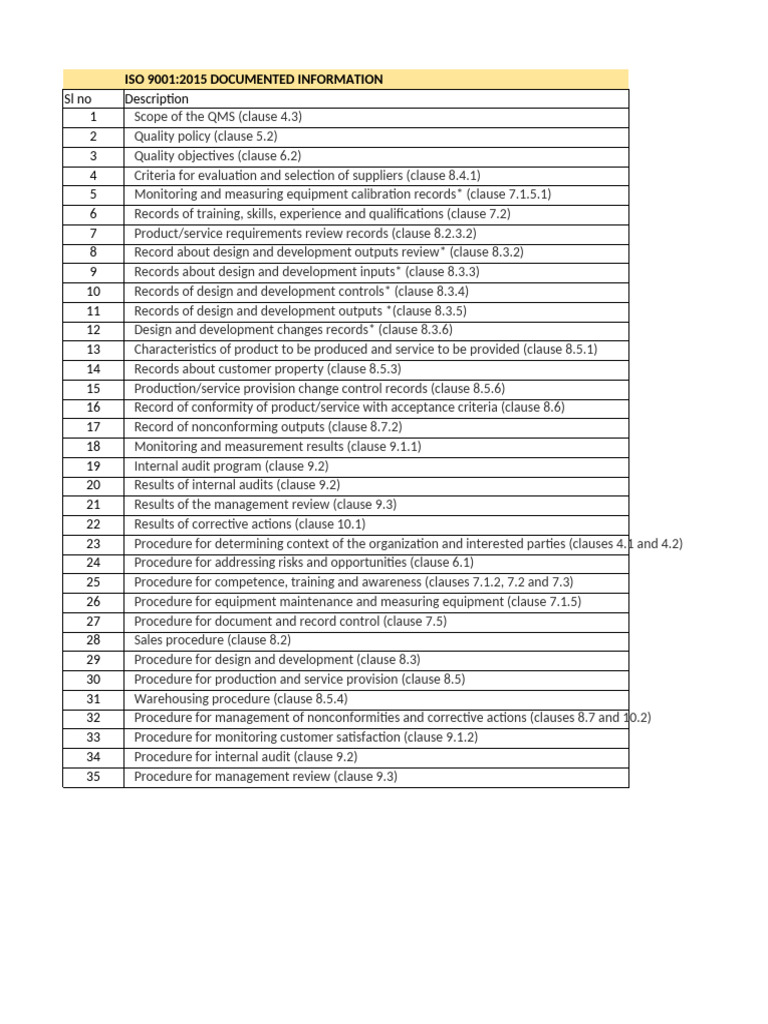 | | ISO 9001:2015 DOCUMENTED INFORMATION |
|---|---|
| Sl no | Description |
| 1 | Scope of the QMS (clause 4.3) |
| 2 | Quality policy (clause 5.2) |
| 3 | Quality objectives (clause 6.2) |
| 4 | Criteria for evaluation and selection of suppliers (clause 8.4.1) |
| 5 | Monitoring and measuring equipment calibration records* (clause 7.1.5.1) |
| 6 | Records of training, skills, experience and qualifications (clause 7.2) |
| 7 | Product/service requirements review records (clause 8.2.3.2) |
| 8 | Record about design and development outputs review* (clause 8.3.2) |
| 9 | Records about design and development inputs* (clause 8.3.3) |
| 10 | Records of design and development controls* (clause 8.3.4) |
| 11 | Records of design and development outputs *(clause 8.3.5) |
| 12 | Design and development changes records* (clause 8.3.6) |
| 13 | Characteristics of product to be produced and service to be provided (clause 8.5.1) |
| 14 | Records about customer property (clause 8.5.3) |
| 15 | Production/service provision change control records (clause 8.5.6) |
| 16 | Record of conformity of product/service with acceptance criteria (clause 8.6) |
| 17 | Record of nonconforming outputs (clause 8.7.2) |
| 18 | Monitoring and measurement results (clause 9.1.1) |
| 19 | Internal audit program (clause 9.2) |
| 20 | Results of internal audits (clause 9.2) |
| 21 | Results of the management review (clause 9.3) |
| 22 | Results of corrective actions (clause 10.1) |
| 23 | Procedure for determining context of the organization and interested parties (clauses 4.1 and 4.2) |
| 24 | Procedure for addressing risks and opportunities (clause 6.1) |
| 25 | Procedure for competence, training and awareness (clauses 7.1.2, 7.2 and 7.3) |
| 26 | Procedure for equipment maintenance and measuring equipment (clause 7.1.5) |
| 27 | Procedure for document and record control (clause 7.5) |
| 28 | Sales procedure (clause 8.2) |
| 29 | Procedure for design and development (clause 8.3) |
| 30 | Procedure for production and service provision (clause 8.5) |
| 31 | Warehousing procedure (clause 8.5.4) |
| 32 | Procedure for management of nonconformities and corrective actions (clauses 8.7 and 10.2) |
| 33 | Procedure for monitoring customer satisfaction (clause 9.1.2) |
| 34 | Procedure for internal audit (clause 9.2) |
| 35 | Procedure for management review (clause 9.3) |